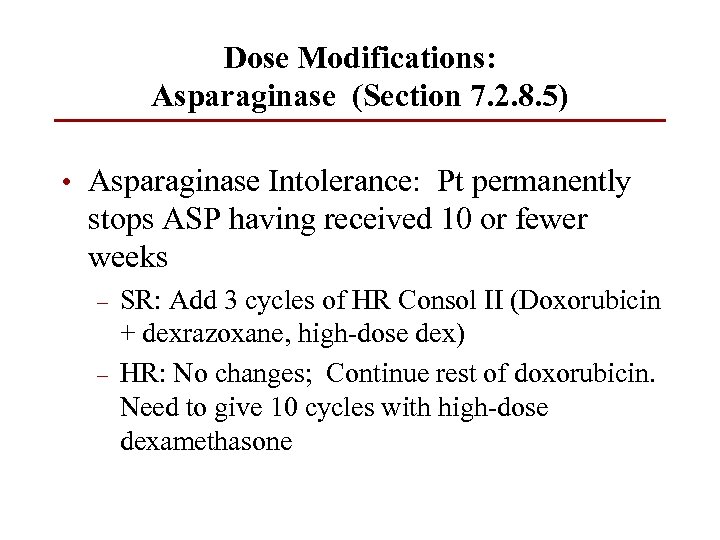 Dose Modifications:
Asparaginase (Section 7.2.8.5)

• Asparaginase Intolerance: Pt permanently stops ASP having received 10 or fewer weeks
 – SR: Add 3 cycles of HR Consol II (Doxorubicin + dexrazoxane, high-dose dex)
 – HR: No changes; Continue rest of doxorubicin. Need to give 10 cycles with high-dose dexamethasone